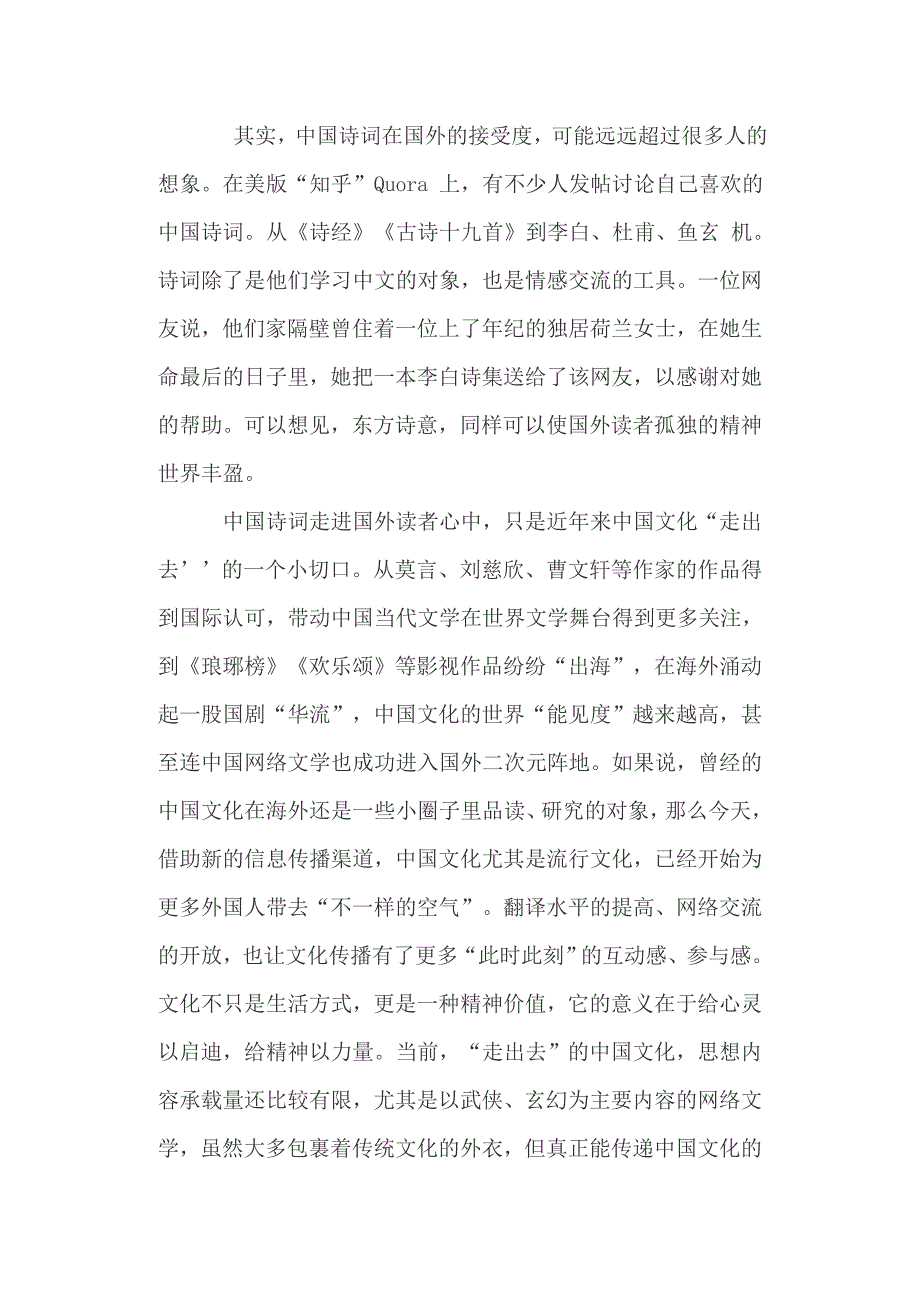 其实，中国诗词在国外的接受度，可能远远超过很多人的想象。在美版“知乎”Quora 上，有不少人发帖讨论自己喜欢的中国诗词。从《诗经》《古诗十九首》到李白、杜甫、鱼玄 机。诗词除了是他们学习中文的对象，也是情感交流的工具。一位网友说，他们家隔壁曾住着一位上了年纪的独居荷兰女士，在她生命最后的日子里，她把一本李白诗集送给了该网友，以感谢对她的帮助。可以想见，东方诗意，同样可以使国外读者孤独的精神世界丰盈。

中国诗词走进国外读者心中，只是近年来中国文化“走出去’’的一个小切口。从莫言、刘慈欣、曹文轩等作家的作品得到国际认可，带动中国当代文学在世界文学舞台得到更多关注，到《琅琊榜》《欢乐颂》等影视作品纷纷“出海”，在海外涌动起一股国剧“华流”，中国文化的世界“能见度”越来越高，甚至连中国网络文学也成功进入国外二次元阵地。如果说，曾经的中国文化在海外还是一些小圈子里品读、研究的对象，那么今天，借助新的信息传播渠道，中国文化尤其是流行文化，已经开始为更多外国人带去“不一样的空气”。翻译水平的提高、网络交流的开放，也让文化传播有了更多“此时此刻”的互动感、参与感。文化不只是生活方式，更是一种精神价值，它的意义在于给心灵以启迪，给精神以力量。当前，“走出去”的中国文化，思想内容承载量还比较有限，尤其是以武侠、玄幻为主要内容的网络文学，虽然大多包裹着传统文化的外衣，但真正能传递中国文化的